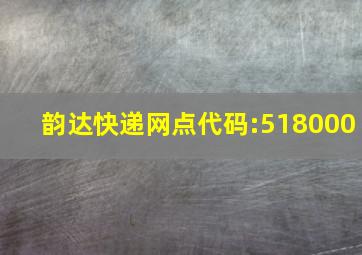 韵达快递网点代码:518000